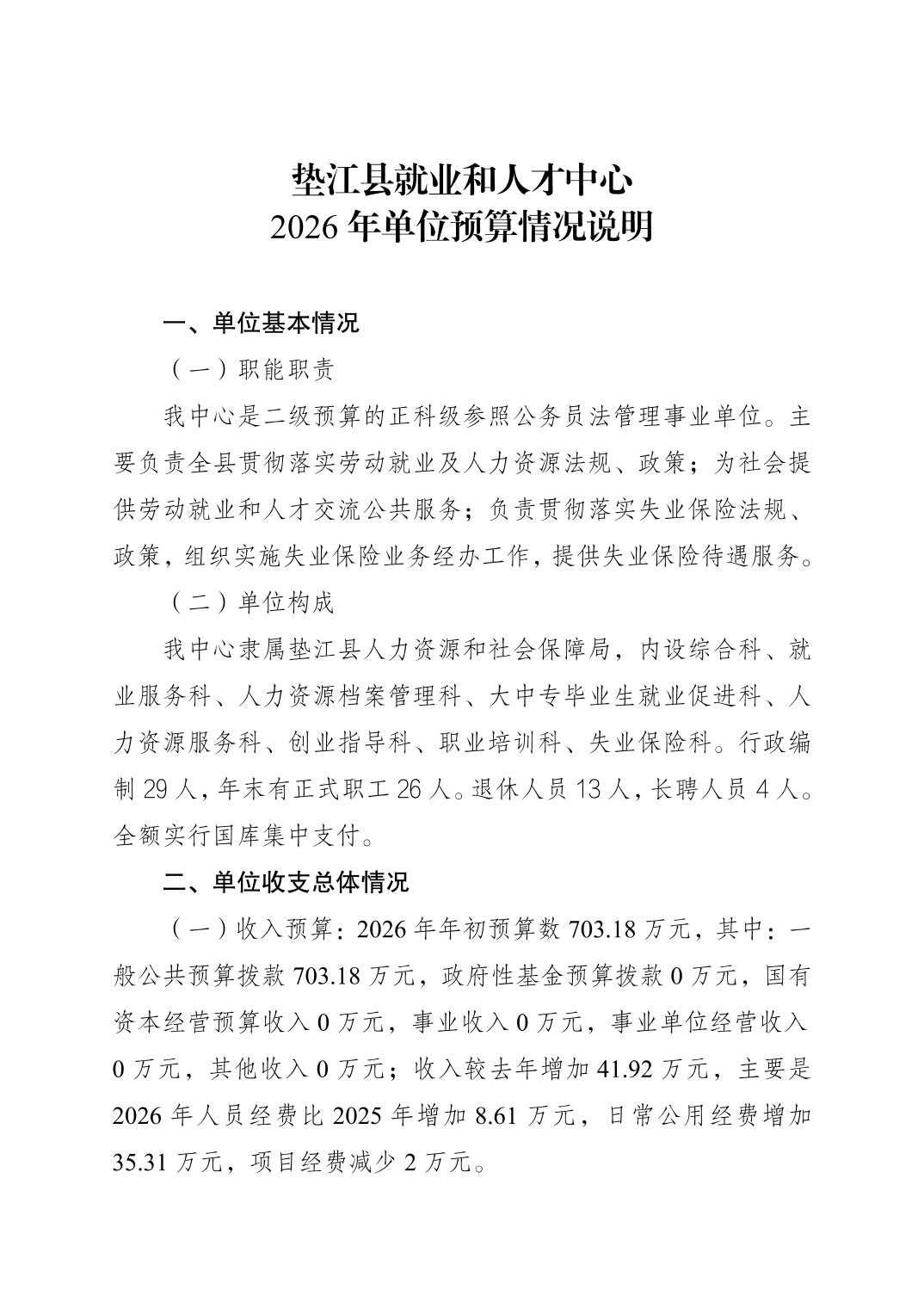 垫江县就业和人才中心
2026 年单位预算情况说明

一、单位基本情况

（一）职能职责

我中心是二级预算的正科级参照公务员法管理事业单位。主要负责全县贯彻落实劳动就业及人力资源法规、政策；为社会提供劳动就业和人才交流公共服务；负责贯彻落实失业保险法规、政策，组织实施失业保险业务经办工作，提供失业保险待遇服务。

（二）单位构成

我中心隶属垫江县人力资源和社会保障局，内设综合科、就业服务科、人力资源档案管理科、大中专毕业生就业促进科、人力资源服务科、创业指导科、职业培训科、失业保险科。行政编制 29 人，年末有正式职工 26 人。退休人员 13 人，长聘人员 4 人。全额实行国库集中支付。

二、单位收支总体情况

（一）收入预算：2026 年年初预算数 703.18 万元，其中：一般公共预算拨款 703.18 万元，政府性基金预算拨款 0 万元，国有资本经营预算收入 0 万元，事业收入 0 万元，事业单位经营收入 0 万元，其他收入 0 万元；收入较去年增加 41.92 万元，主要是 2026 年人员经费比 2025 年增加 8.61 万元，日常公用经费增加 35.31 万元，项目经费减少 2 万元。